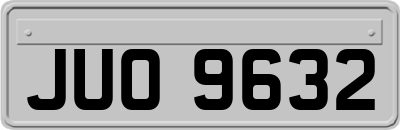 JUO 9632